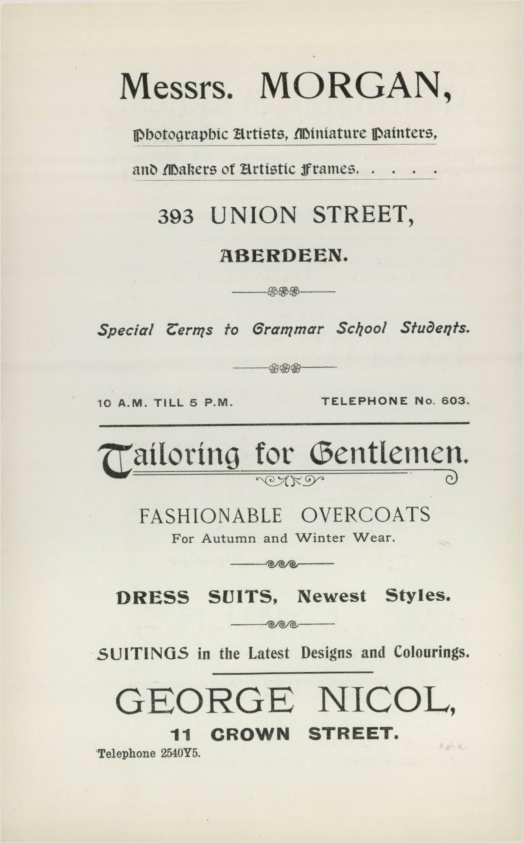 Messrs. MORGAN,

Photographic Artists, Miniature Painters,

and Makers of Artistic Frames. . . . .

393 UNION STREET,

ABERDEEN.

Special Terms to Grammar School Students.

10 A.M. TILL 5 P.M.

TELEPHONE No. 603.

Tailoring for Gentlemen.

FASHIONABLE OVERCOATS

For Autumn and Winter Wear.

DRESS SUITS, Newest Styles.

SUITINGS in the Latest Designs and Colourings.

GEORGE NICOL,

11 CROWN STREET.

Telephone 2540Y5.